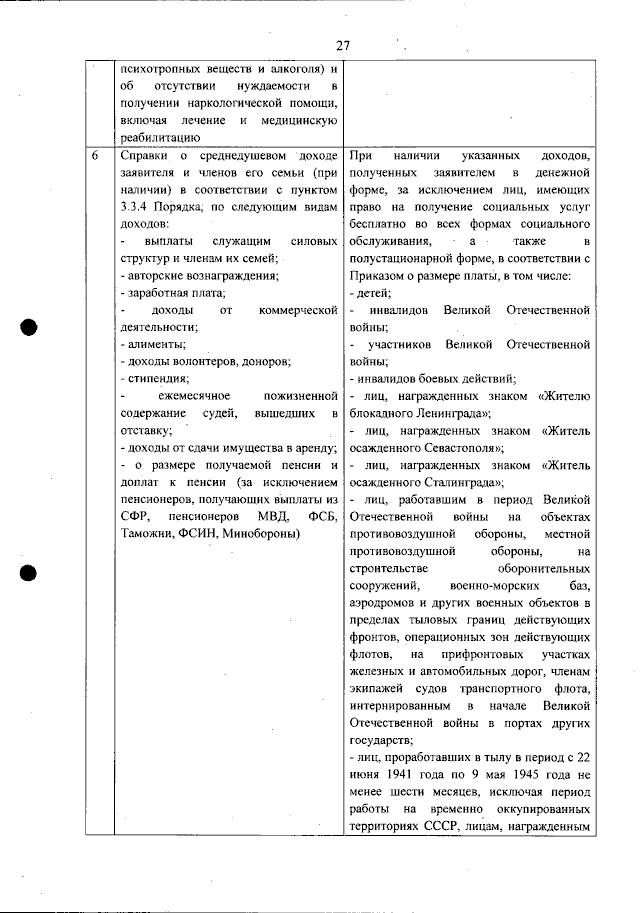 27

| | | |
|---|---|---|
| | психотропных веществ и алкоголя) и об отсутствии нуждаемости в получении наркологической помощи, включая лечение и медицинскую реабилитацию | |
| 6 | Справки о среднедушевом доходе заявителя и членов его семьи (при наличии) в соответствии с пунктом 3.3.4 Порядка, по следующим видам доходов:<br>- выплаты служащим силовых структур и членам их семей;<br>- авторские вознаграждения;<br>- заработная плата;<br>- доходы от коммерческой деятельности;<br>- алименты;<br>- доходы волонтеров, доноров;<br>- стипендия;<br>- ежемесячное пожизненной содержание судей, вышедших в отставку;<br>- доходы от сдачи имущества в аренду;<br>- о размере получаемой пенсии и доплат к пенсии (за исключением пенсионеров, получающих выплаты из СФР, пенсионеров МВД, ФСБ, Таможни, ФСИН, Минобороны) | При наличии указанных доходов, полученных заявителем в денежной форме, за исключением лиц, имеющих право на получение социальных услуг бесплатно во всех формах социального обслуживания, а также в полустационарной форме, в соответствии с Приказом о размере платы, в том числе:<br>- детей;<br>- инвалидов Великой Отечественной войны;<br>- участников Великой Отечественной войны;<br>- инвалидов боевых действий;<br>- лиц, награжденных знаком «Жителю блокадного Ленинграда»;<br>- лиц, награжденных знаком «Житель осажденного Севастополя»;<br>- лиц, награжденных знаком «Житель осажденного Сталинграда»;<br>- лиц, работавшим в период Великой Отечественной войны на объектах противовоздушной обороны, местной противовоздушной обороны, на строительстве оборонительных сооружений, военно-морских баз, аэродромов и других военных объектов в пределах тыловых границ действующих фронтов, операционных зон действующих флотов, на прифронтовых участках железных и автомобильных дорог, членам экипажей судов транспортного флота, интернированным в начале Великой Отечественной войны в портах других государств;<br>- лиц, проработавших в тылу в период с 22 июня 1941 года по 9 мая 1945 года не менее шести месяцев, исключая период работы на временно оккупированных территориях СССР, лицам, награжденным |